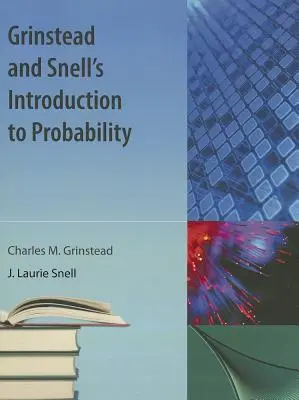 Grinstead and Snell's Introduction to Probability

Charles M. Grinstead

J. Laurie Snell